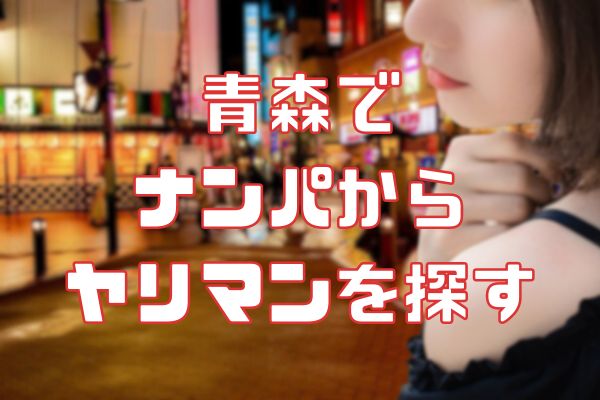 青森で
ナンパから
ヤリマンを探す